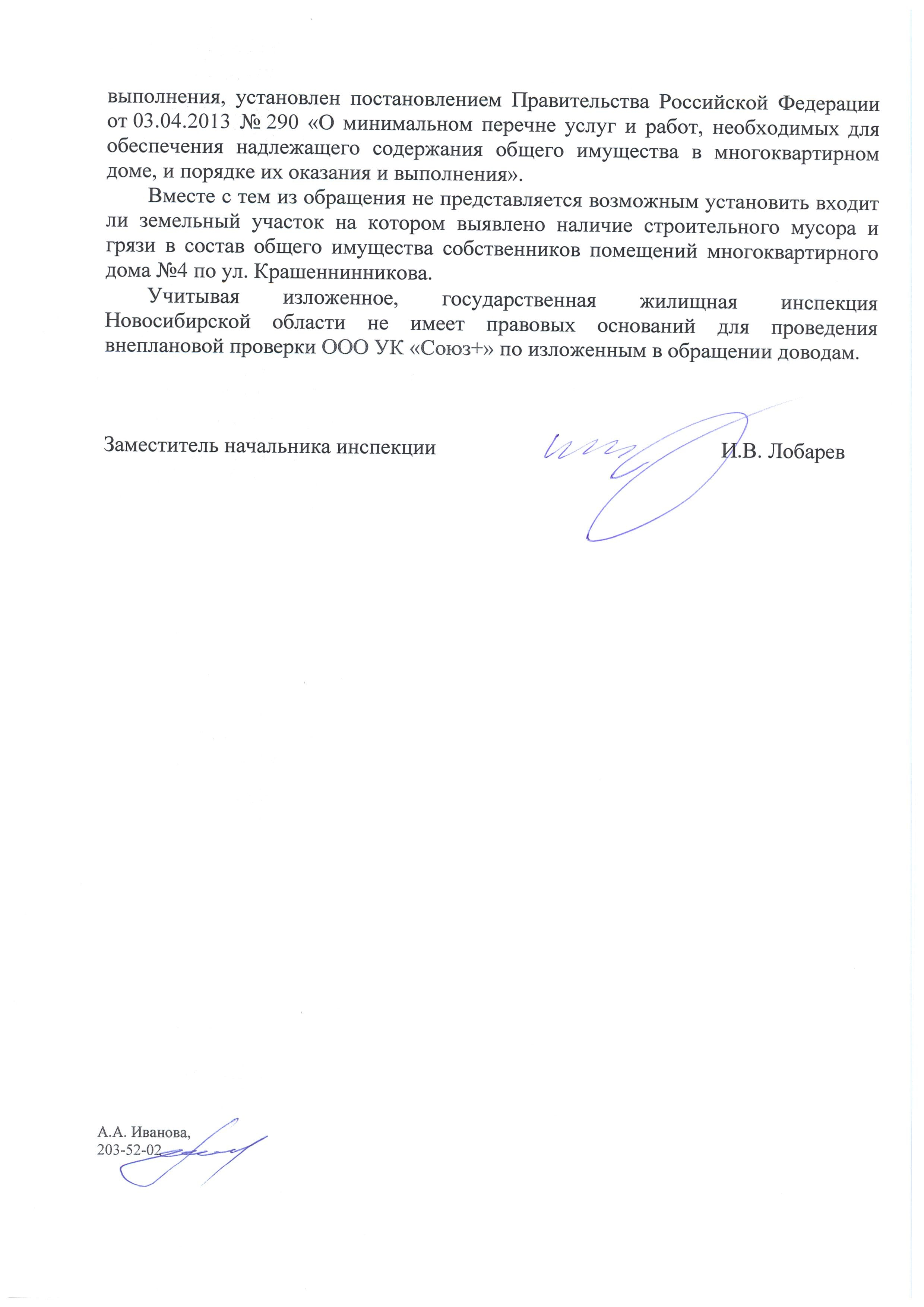 выполнения, установлен постановлением Правительства Российской Федерации от 03.04.2013 № 290 «О минимальном перечне услуг и работ, необходимых для обеспечения надлежащего содержания общего имущества в многоквартирном доме, и порядке их оказания и выполнения».

Вместе с тем из обращения не представляется возможным установить входит ли земельный участок на котором выявлено наличие строительного мусора и грязи в состав общего имущества собственников помещений многоквартирного дома №4 по ул. Крашеннинникова.

Учитывая изложенное, государственная жилищная инспекция Новосибирской области не имеет правовых оснований для проведения внеплановой проверки ООО УК «Союз+» по изложенным в обращении доводам.

Заместитель начальника инспекции И.В. Лобарев

А.А. Иванова,
203-52-02